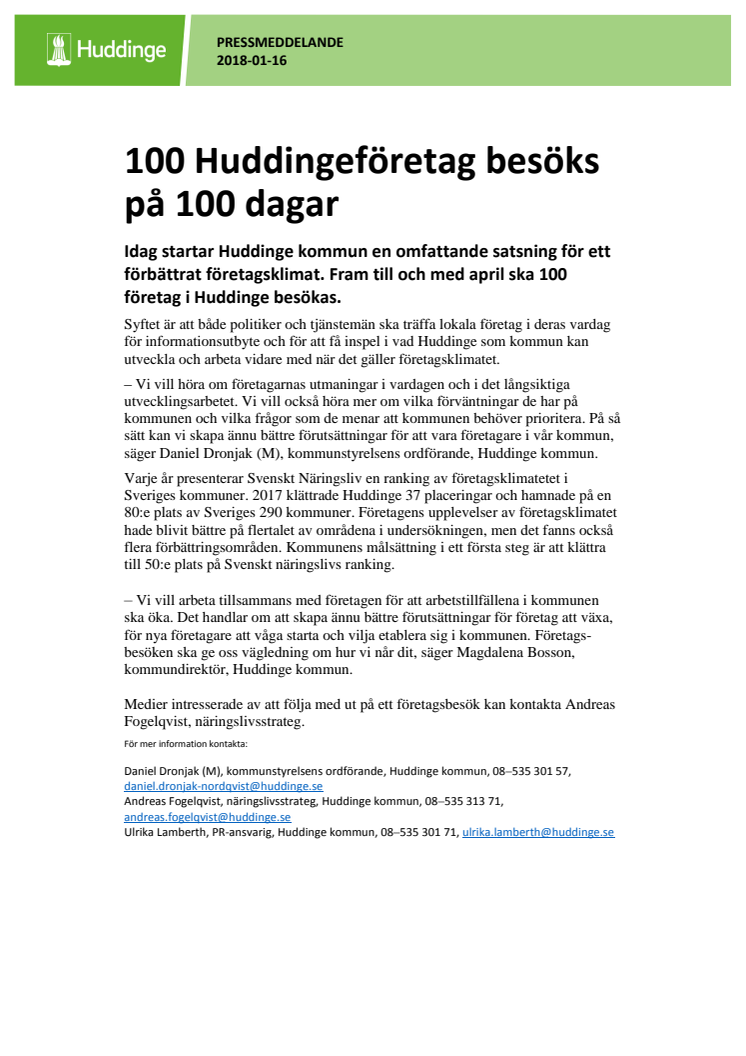 Huddinge

PRESSMEDDELANDE
2018-01-16

100 Huddingeföretag besöks på 100 dagar

Idag startar Huddinge kommun en omfattande satsning för ett förbättrat företagsklimat. Fram till och med april ska 100 företag i Huddinge besökas.

Syftet är att både politiker och tjänstemän ska träffa lokala företag i deras vardag för informationsutbyte och för att få inspel i vad Huddinge som kommun kan utveckla och arbeta vidare med när det gäller företagsklimatet.

– Vi vill höra om företagarnas utmaningar i vardagen och i det långsiktiga utvecklingsarbetet. Vi vill också höra mer om vilka förväntningar de har på kommunen och vilka frågor som de menar att kommunen behöver prioritera. På så sätt kan vi skapa ännu bättre förutsättningar för att vara företagare i vår kommun, säger Daniel Dronjak (M), kommunstyrelsens ordförande, Huddinge kommun.

Varje år presenterar Svenskt Näringsliv en ranking av företagsklimatetet i Sveriges kommuner. 2017 klättrade Huddinge 37 placeringar och hamnade på en 80:e plats av Sveriges 290 kommuner. Företagens upplevelser av företagsklimatet hade blivit bättre på flertalet av områdena i undersökningen, men det fanns också flera förbättringsområden. Kommunens målsättning i ett första steg är att klättra till 50:e plats på Svenskt näringslivs ranking.

– Vi vill arbeta tillsammans med företagen för att arbetstillfällena i kommunen ska öka. Det handlar om att skapa ännu bättre förutsättningar för företag att växa, för nya företagare att våga starta och vilja etablera sig i kommunen. Företagsbesöken ska ge oss vägledning om hur vi når dit, säger Magdalena Bosson, kommundirektör, Huddinge kommun.

Medier intresserade av att följa med ut på ett företagsbesök kan kontakta Andreas Fogelqvist, näringslivsstrateg.

För mer information kontakta:

Daniel Dronjak (M), kommunstyrelsens ordförande, Huddinge kommun, 08–535 301 57, daniel.dronjak-nordqvist@huddinge.se
Andreas Fogelqvist, näringslivsstrateg, Huddinge kommun, 08–535 313 71, andreas.fogelqvist@huddinge.se
Ulrika Lamberth, PR-ansvarig, Huddinge kommun, 08–535 301 71, ulrika.lamberth@huddinge.se